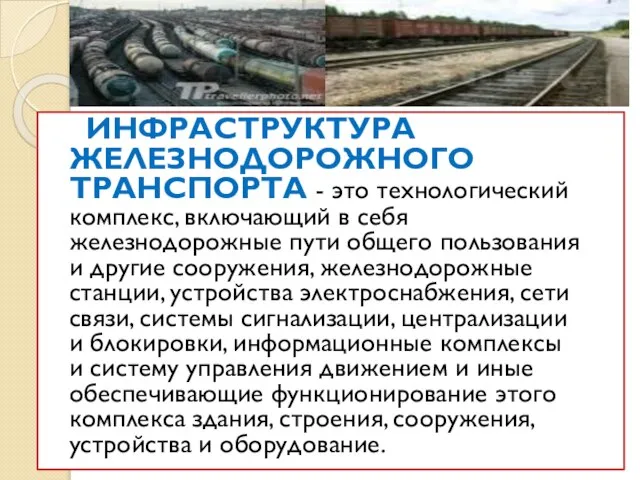 TP travellerphoto.net

ИНФРАСТРУКТУРА ЖЕЛЕЗНОДОРОЖНОГО ТРАНСПОРТА - это технологический комплекс, включающий в себя железнодорожные пути общего пользования и другие сооружения, железнодорожные станции, устройства электроснабжения, сети связи, системы сигнализации, централизации и блокировки, информационные комплексы и систему управления движением и иные обеспечивающие функционирование этого комплекса здания, строения, сооружения, устройства и оборудование.